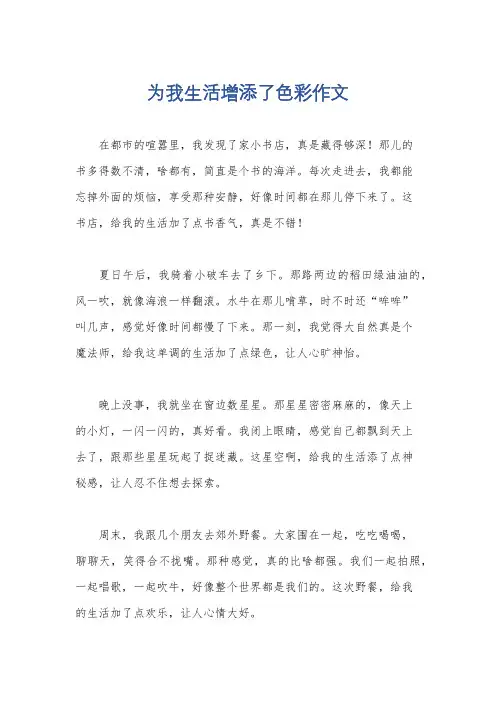 为我生活增添了色彩作文

在都市的喧嚣里，我发现了家小书店，真是藏得够深！那儿的书多得数不清，啥都有，简直是个书的海洋。每次走进去，我都能忘掉外面的烦恼，享受那种安静，好像时间都在那儿停下来了。这书店，给我的生活加了点书香气，真是不错！

夏日午后，我骑着小破车去了乡下。那路两边的稻田绿油油的，风一吹，就像海浪一样翻滚。水牛在那儿啃草，时不时还“哞哞”叫几声，感觉好像时间都慢了下来。那一刻，我觉得大自然真是个魔法师，给我这单调的生活加了点绿色，让人心旷神怡。

晚上没事，我就坐在窗边数星星。那星星密密麻麻的，像天上的小灯，一闪一闪的，真好看。我闭上眼睛，感觉自己都飘到天上去了，跟那些星星玩起了捉迷藏。这星空啊，给我的生活添了点神秘感，让人忍不住想去探索。

周末，我跟几个朋友去郊外野餐。大家围在一起，吃吃喝喝，聊聊天，笑得合不拢嘴。那种感觉，真的比啥都强。我们一起拍照，一起唱歌，一起吹牛，好像整个世界都是我们的。这次野餐，给我的生活加了点欢乐，让人心情大好。